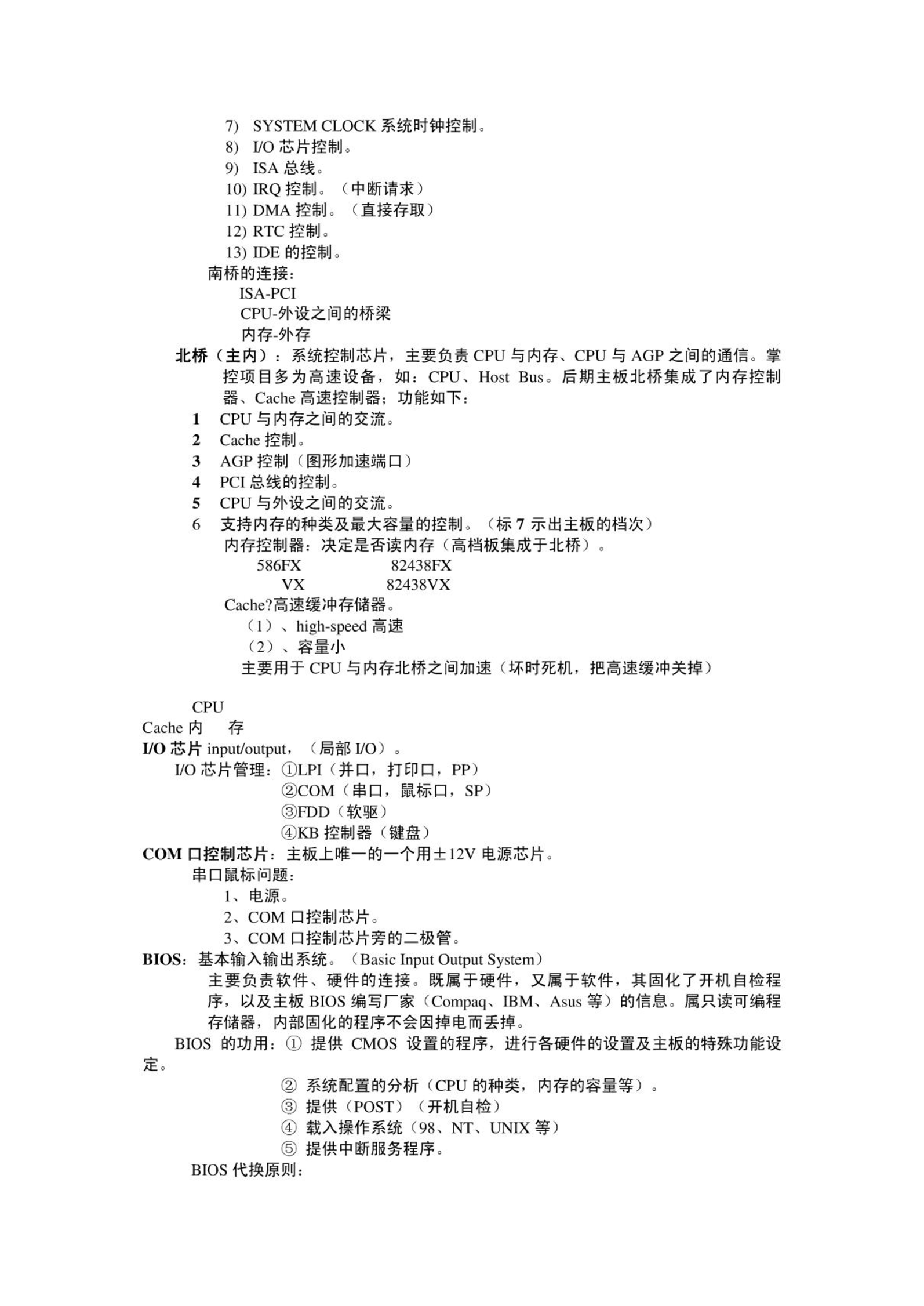 7) SYSTEM CLOCK 系统时钟控制。
8) I/O 芯片控制。
9) ISA 总线。
10) IRQ 控制。（中断请求）
11) DMA 控制。（直接存取）
12) RTC 控制。
13) IDE 的控制。

南桥的连接：
ISA-PCI
CPU-外设之间的桥梁
内存-外存

北桥（主内）：系统控制芯片，主要负责 CPU 与内存、CPU 与 AGP 之间的通信。掌控项目多为高速设备，如：CPU、Host Bus。后期主板北桥集成了内存控制器、Cache 高速控制器；功能如下：

1 CPU 与内存之间的交流。
2 Cache 控制。
3 AGP 控制（图形加速端口）
4 PCI 总线的控制。
5 CPU 与外设之间的交流。
6 支持内存的种类及最大容量的控制。（标 7 示出主板的档次）

内存控制器：决定是否读内存（高档板集成于北桥）。
586FX 82438FX
VX 82438VX
Cache?高速缓冲存储器。
（1）、high-speed 高速
（2）、容量小
主要用于 CPU 与内存北桥之间加速（坏时死机，把高速缓冲关掉）

CPU
Cache 内 存

I/O 芯片 input/output，（局部 I/O）。
I/O 芯片管理：①LPI（并口，打印口，PP）
②COM（串口，鼠标口，SP）
③FDD（软驱）
④KB 控制器（键盘）

COM 口控制芯片：主板上唯一的一个用±12V 电源芯片。
串口鼠标问题：
1、电源。
2、COM 口控制芯片。
3、COM 口控制芯片旁的二极管。

BIOS：基本输入输出系统。（Basic Input Output System）
主要负责软件、硬件的连接。既属于硬件，又属于软件，其固化了开机自检程序，以及主板 BIOS 编写厂家（Compaq、IBM、Asus 等）的信息。属只读可编程存储器，内部固化的程序不会因掉电而丢掉。

BIOS 的功用：① 提供 CMOS 设置的程序，进行各硬件的设置及主板的特殊功能设定。
② 系统配置的分析（CPU 的种类，内存的容量等）。
③ 提供（POST）（开机自检）
④ 载入操作系统（98、NT、UNIX 等）
⑤ 提供中断服务程序。

BIOS 代换原则：